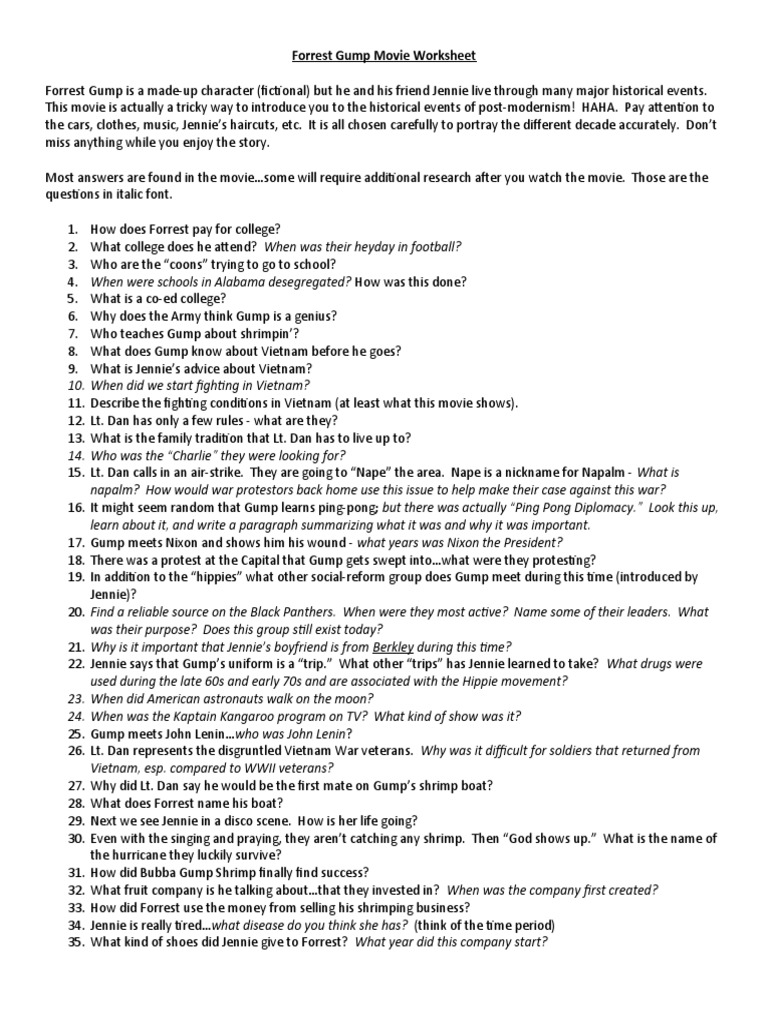 Forrest Gump Movie Worksheet

Forrest Gump is a made-up character (fictional) but he and his friend Jennie live through many major historical events. This movie is actually a tricky way to introduce you to the historical events of post-modernism! HAHA. Pay attention to the cars, clothes, music, Jennie's haircuts, etc. It is all chosen carefully to portray the different decade accurately. Don't miss anything while you enjoy the story.

Most answers are found in the movie…some will require additional research after you watch the movie. Those are the questions in italic font.

1. How does Forrest pay for college?
2. What college does he attend? When was their heyday in football?
3. Who are the "coons" trying to go to school?
4. When were schools in Alabama desegregated? How was this done?
5. What is a co-ed college?
6. Why does the Army think Gump is a genius?
7. Who teaches Gump about shrimpin'?
8. What does Gump know about Vietnam before he goes?
9. What is Jennie's advice about Vietnam?
10. When did we start fighting in Vietnam?
11. Describe the fighting conditions in Vietnam (at least what this movie shows).
12. Lt. Dan has only a few rules - what are they?
13. What is the family tradition that Lt. Dan has to live up to?
14. Who was the "Charlie" they were looking for?
15. Lt. Dan calls in an air-strike. They are going to "Nape" the area. Nape is a nickname for Napalm - What is napalm? How would war protestors back home use this issue to help make their case against this war?
16. It might seem random that Gump learns ping-pong; but there was actually "Ping Pong Diplomacy." Look this up, learn about it, and write a paragraph summarizing what it was and why it was important.
17. Gump meets Nixon and shows him his wound - what years was Nixon the President?
18. There was a protest at the Capital that Gump gets swept into…what were they protesting?
19. In addition to the "hippies" what other social-reform group does Gump meet during this time (introduced by Jennie)?
20. Find a reliable source on the Black Panthers. When were they most active? Name some of their leaders. What was their purpose? Does this group still exist today?
21. Why is it important that Jennie's boyfriend is from Berkley during this time?
22. Jennie says that Gump's uniform is a "trip." What other "trips" has Jennie learned to take? What drugs were used during the late 60s and early 70s and are associated with the Hippie movement?
23. When did American astronauts walk on the moon?
24. When was the Kaptain Kangaroo program on TV? What kind of show was it?
25. Gump meets John Lenin…who was John Lenin?
26. Lt. Dan represents the disgruntled Vietnam War veterans. Why was it difficult for soldiers that returned from Vietnam, esp. compared to WWII veterans?
27. Why did Lt. Dan say he would be the first mate on Gump's shrimp boat?
28. What does Forrest name his boat?
29. Next we see Jennie in a disco scene. How is her life going?
30. Even with the singing and praying, they aren't catching any shrimp. Then "God shows up." What is the name of the hurricane they luckily survive?
31. How did Bubba Gump Shrimp finally find success?
32. What fruit company is he talking about…that they invested in? When was the company first created?
33. How did Forrest use the money from selling his shrimping business?
34. Jennie is really tired…what disease do you think she has? (think of the time period)
35. What kind of shoes did Jennie give to Forrest? What year did this company start?